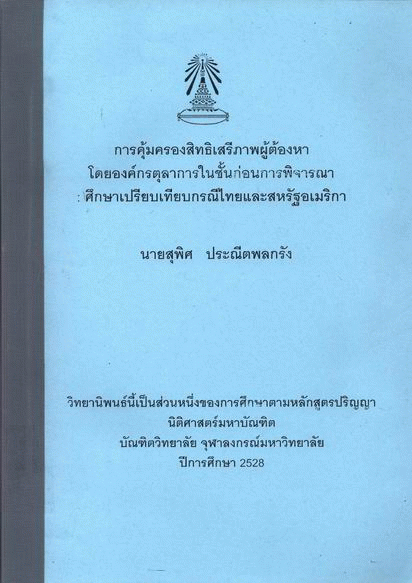 การคุ้มครองสิทธิเสรีภาพผู้ต้องหา
โดยองค์กรตุลาการในชั้นก่อนการพิจารณา
: ศึกษาเปรียบเทียบกรณีไทยและสหรัฐอเมริกา

นายสุพิศ ประณีตพลกรัง

วิทยานิพนธ์นี้เป็นส่วนหนึ่งของการศึกษาตามหลักสูตรปริญญา
นิติศาสตร์มหาบัณฑิต
บัณฑิตวิทยาลัย จุฬาลงกรณ์มหาวิทยาลัย
ปีการศึกษา 2528